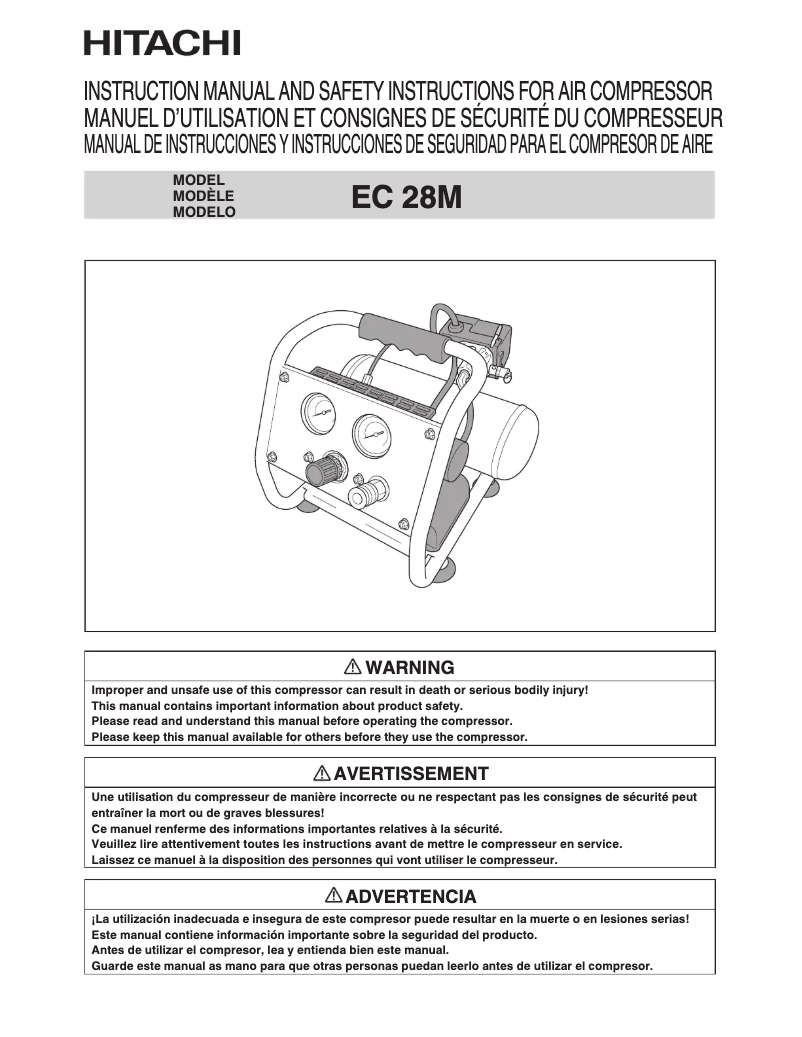 HITACHI

INSTRUCTION MANUAL AND SAFETY INSTRUCTIONS FOR AIR COMPRESSOR
MANUEL D'UTILISATION ET CONSIGNES DE SÉCURITÉ DU COMPRESSEUR
MANUAL DE INSTRUCCIONES Y INSTRUCCIONES DE SEGURIDAD PARA EL COMPRESOR DE AIRE

MODEL
MODÈLE
MODELO
EC 28M

⚠ WARNING

Improper and unsafe use of this compressor can result in death or serious bodily injury!
This manual contains important information about product safety.
Please read and understand this manual before operating the compressor.
Please keep this manual available for others before they use the compressor.

⚠ AVERTISSEMENT

Une utilisation du compresseur de manière incorrecte ou ne respectant pas les consignes de sécurité peut entraîner la mort ou de graves blessures!
Ce manuel renferme des informations importantes relatives à la sécurité.
Veuillez lire attentivement toutes les instructions avant de mettre le compresseur en service.
Laissez ce manuel à la disposition des personnes qui vont utiliser le compresseur.

⚠ ADVERTENCIA

¡La utilización inadecuada e insegura de este compresor puede resultar en la muerte o en lesiones serias!
Este manual contiene información importante sobre la seguridad del producto.
Antes de utilizar el compresor, lea y entienda bien este manual.
Guarde este manual as mano para que otras personas puedan leerlo antes de utilizar el compresor.